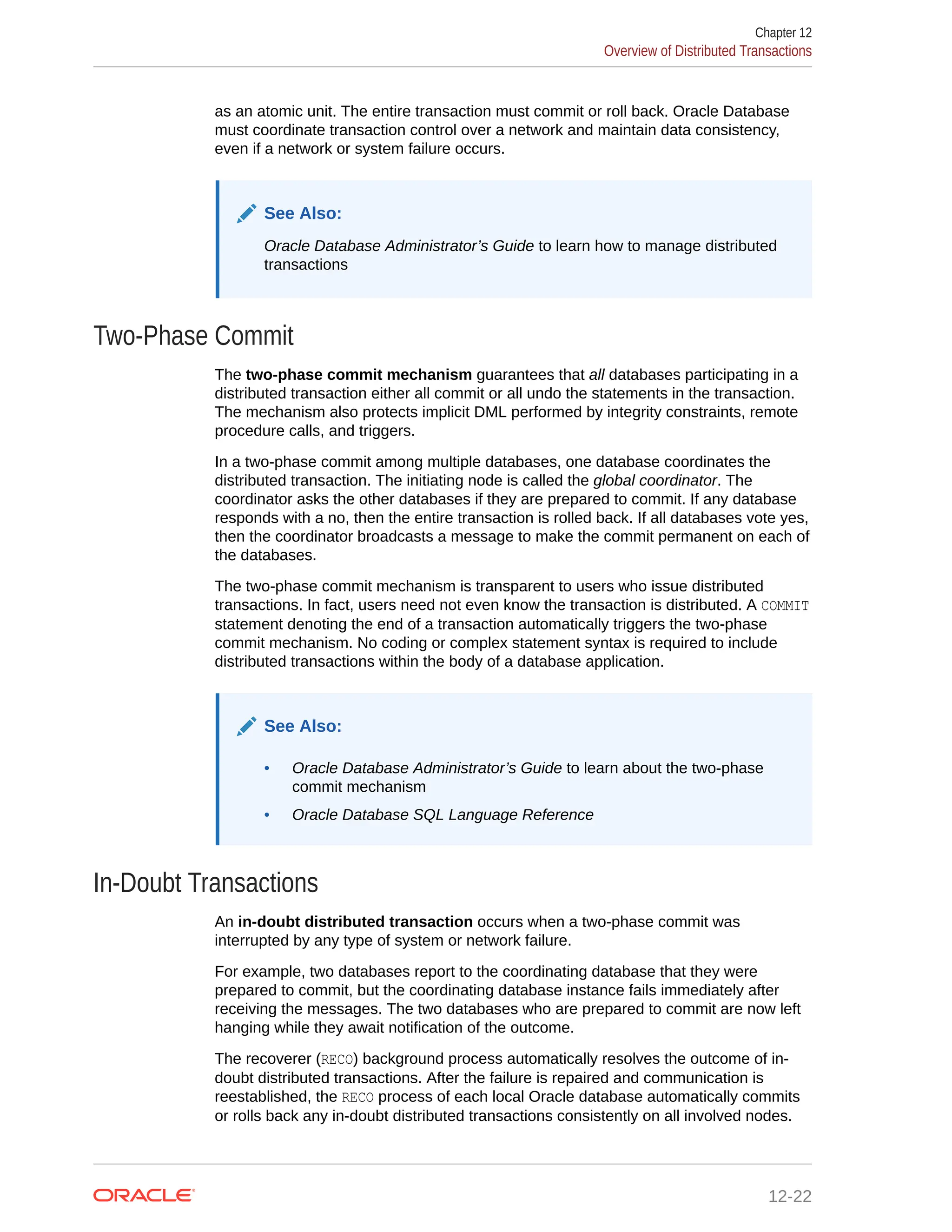 Chapter 12
Overview of Distributed Transactions

as an atomic unit. The entire transaction must commit or roll back. Oracle Database must coordinate transaction control over a network and maintain data consistency, even if a network or system failure occurs.

See Also:

Oracle Database Administrator's Guide to learn how to manage distributed transactions

Two-Phase Commit

The two-phase commit mechanism guarantees that all databases participating in a distributed transaction either all commit or all undo the statements in the transaction. The mechanism also protects implicit DML performed by integrity constraints, remote procedure calls, and triggers.

In a two-phase commit among multiple databases, one database coordinates the distributed transaction. The initiating node is called the global coordinator. The coordinator asks the other databases if they are prepared to commit. If any database responds with a no, then the entire transaction is rolled back. If all databases vote yes, then the coordinator broadcasts a message to make the commit permanent on each of the databases.

The two-phase commit mechanism is transparent to users who issue distributed transactions. In fact, users need not even know the transaction is distributed. A COMMIT statement denoting the end of a transaction automatically triggers the two-phase commit mechanism. No coding or complex statement syntax is required to include distributed transactions within the body of a database application.

See Also:

• Oracle Database Administrator's Guide to learn about the two-phase commit mechanism
• Oracle Database SQL Language Reference

In-Doubt Transactions

An in-doubt distributed transaction occurs when a two-phase commit was interrupted by any type of system or network failure.

For example, two databases report to the coordinating database that they were prepared to commit, but the coordinating database instance fails immediately after receiving the messages. The two databases who are prepared to commit are now left hanging while they await notification of the outcome.

The recoverer (RECO) background process automatically resolves the outcome of in-doubt distributed transactions. After the failure is repaired and communication is reestablished, the RECO process of each local Oracle database automatically commits or rolls back any in-doubt distributed transactions consistently on all involved nodes.

ORACLE

12-22